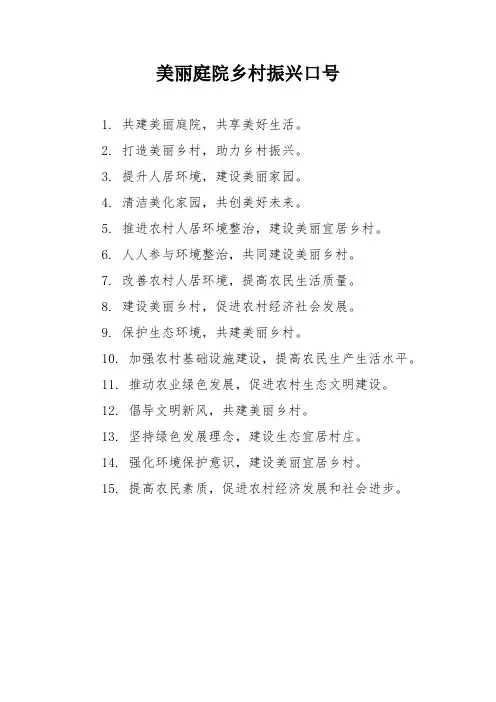 美丽庭院乡村振兴口号

1. 共建美丽庭院，共享美好生活。
2. 打造美丽乡村，助力乡村振兴。
3. 提升人居环境，建设美丽家园。
4. 清洁美化家园，共创美好未来。
5. 推进农村人居环境整治，建设美丽宜居乡村。
6. 人人参与环境整治，共同建设美丽乡村。
7. 改善农村人居环境，提高农民生活质量。
8. 建设美丽乡村，促进农村经济社会发展。
9. 保护生态环境，共建美丽乡村。
10. 加强农村基础设施建设，提高农民生产生活水平。
11. 推动农业绿色发展，促进农村生态文明建设。
12. 倡导文明新风，共建美丽乡村。
13. 坚持绿色发展理念，建设生态宜居村庄。
14. 强化环境保护意识，建设美丽宜居乡村。
15. 提高农民素质，促进农村经济发展和社会进步。